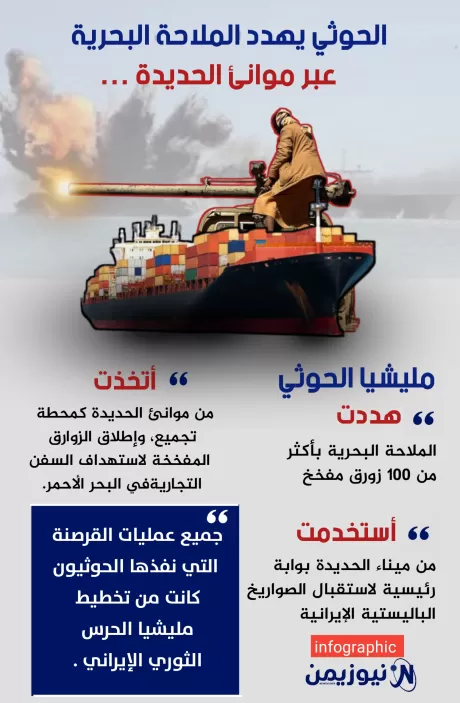 الحوثي يهدد الملاحة البحرية
عبر موانئ الحديدة ...

مليشيا الحوثي

هددت

الملاحة البحرية بأكثر من 100 زورق مفخخ

أستخدمت

من ميناء الحديدة بوابة رئيسية لاستقبال الصواريخ الباليستية الإيرانية

أتخذت

من موانئ الحديدة كمحطة تجميع، وإطلاق الزوارق المفخخة لاستهداف السفن التجاريةفي البحر الأحمر.

جميع عمليات القرصنة التي نفذها الحوثيون كانت من تخطيط مليشيا الحرس الثوري الإيراني .

infographic

نيوزيمن